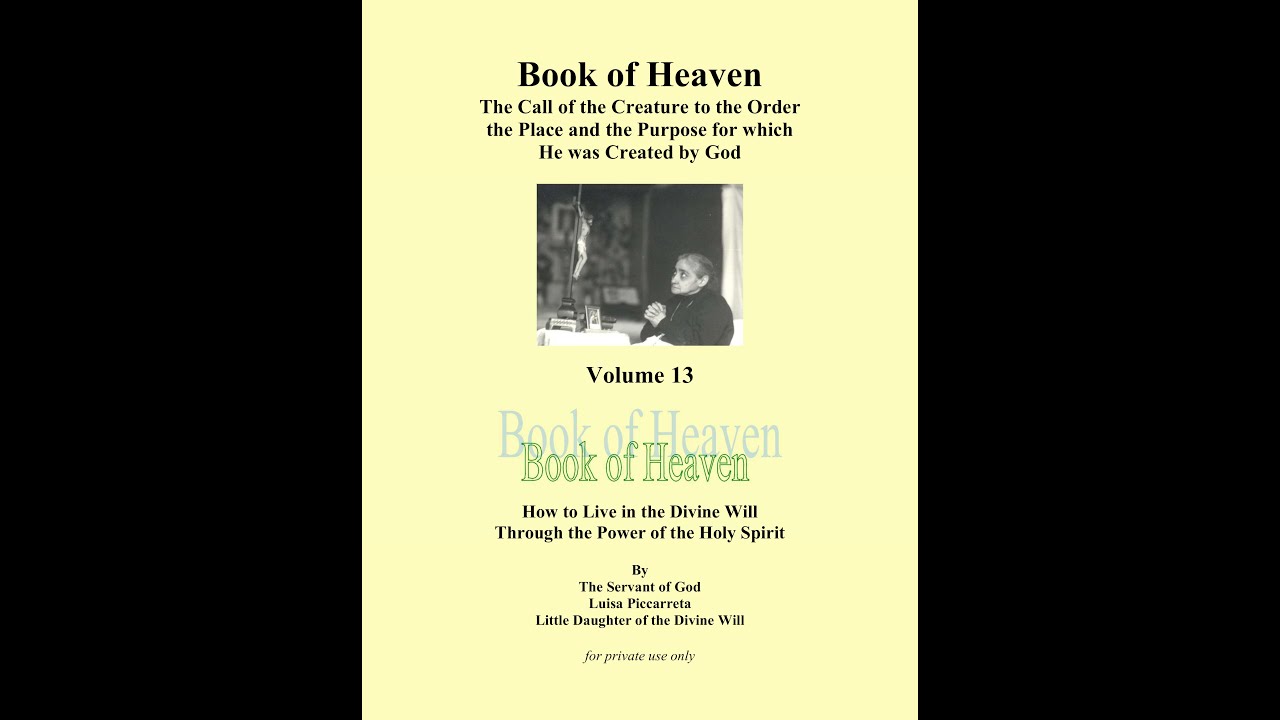 Book of Heaven
The Call of the Creature to the Order the Place and the Purpose for which He was Created by God

Volume 13

Book of Heaven
Book of Heaven

How to Live in the Divine Will
Through the Power of the Holy Spirit

By
The Servant of God
Luisa Piccarreta
Little Daughter of the Divine Will

for private use only